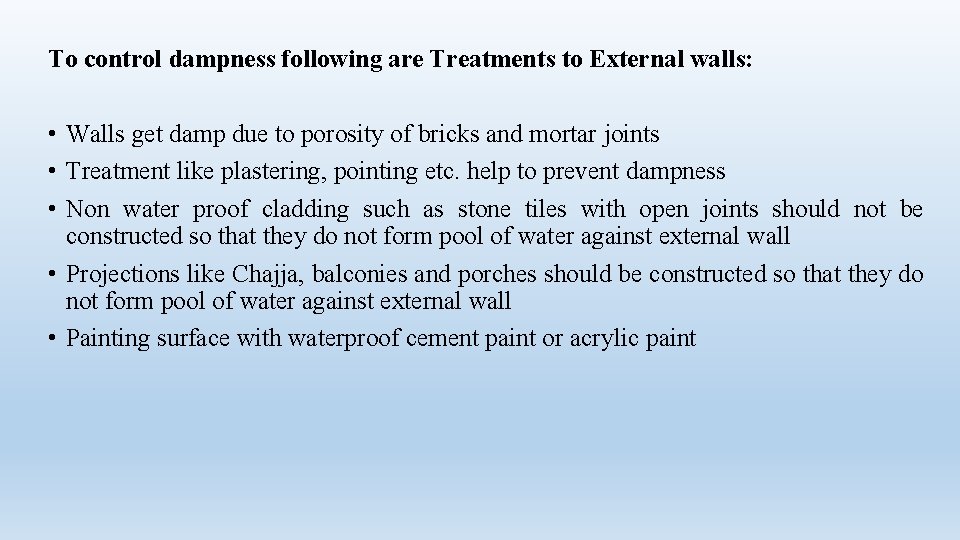 To control dampness following are Treatments to External walls:

• Walls get damp due to porosity of bricks and mortar joints
• Treatment like plastering, pointing etc. help to prevent dampness
• Non water proof cladding such as stone tiles with open joints should not be constructed so that they do not form pool of water against external wall
• Projections like Chajja, balconies and porches should be constructed so that they do not form pool of water against external wall
• Painting surface with waterproof cement paint or acrylic paint